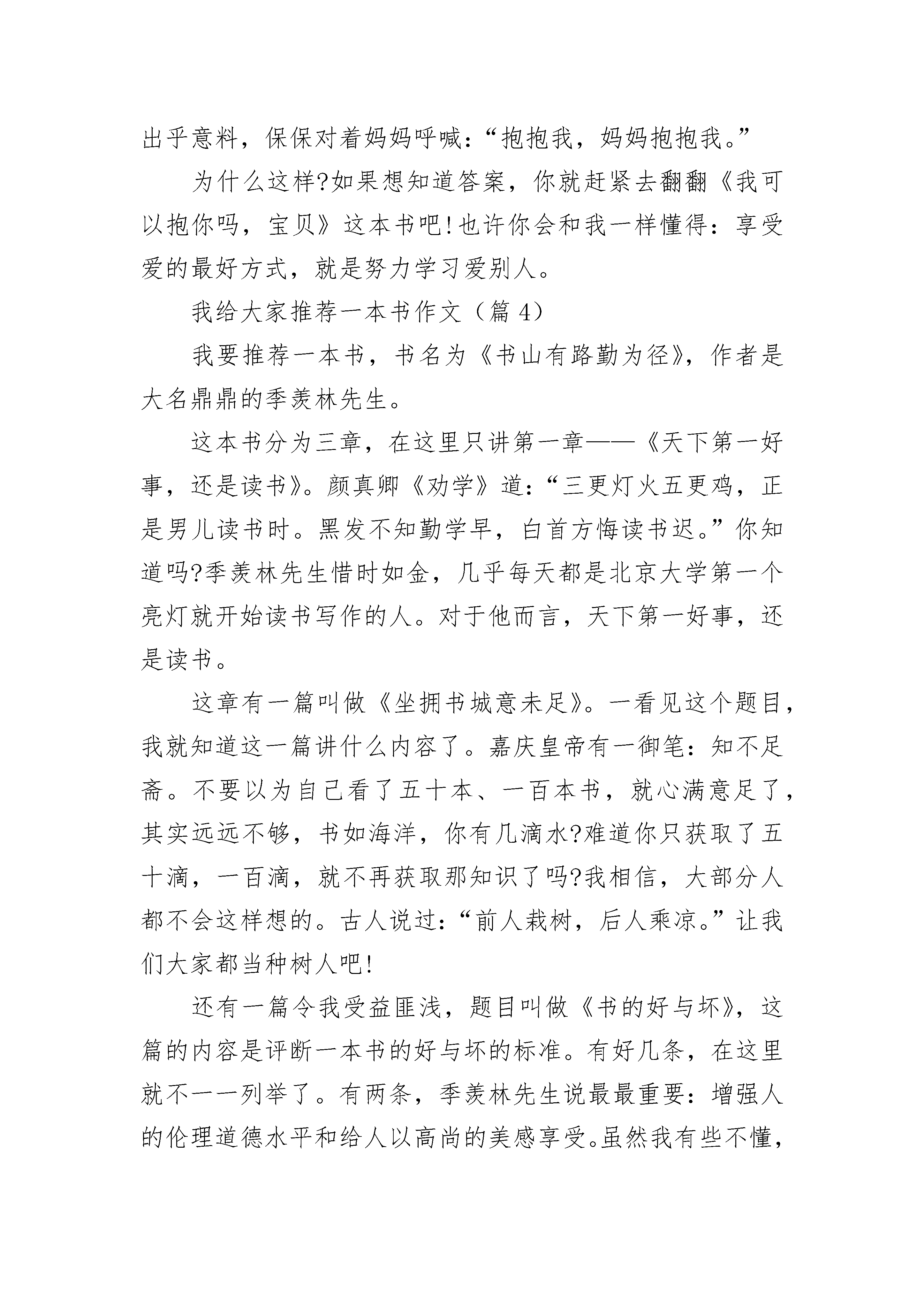 出乎意料，保保对着妈妈呼喊：“抱抱我，妈妈抱抱我。”

为什么这样?如果想知道答案，你就赶紧去翻翻《我可以抱你吗，宝贝》这本书吧!也许你会和我一样懂得：享受爱的最好方式，就是努力学习爱别人。

我给大家推荐一本书作文（篇 4）

我要推荐一本书，书名为《书山有路勤为径》，作者是大名鼎鼎的季羡林先生。

这本书分为三章，在这里只讲第一章——《天下第一好事，还是读书》。颜真卿《劝学》道：“三更灯火五更鸡，正是男儿读书时。黑发不知勤学早，白首方悔读书迟。”你知道吗?季羡林先生惜时如金，几乎每天都是北京大学第一个亮灯就开始读书写作的人。对于他而言，天下第一好事，还是读书。

这章有一篇叫做《坐拥书城意未足》。一看见这个题目，我就知道这一篇讲什么内容了。嘉庆皇帝有一御笔：知不足斋。不要以为自己看了五十本、一百本书，就心满意足了，其实远远不够，书如海洋，你有几滴水?难道你只获取了五十滴，一百滴，就不再获取那知识了吗?我相信，大部分人都不会这样想的。古人说过：“前人栽树，后人乘凉。”让我们大家都当种树人吧!

还有一篇令我受益匪浅，题目叫做《书的好与坏》，这篇的内容是评断一本书的好与坏的标准。有好几条，在这里就不一一列举了。有两条，季羡林先生说最最重要：增强人的伦理道德水平和给人以高尚的美感享受。虽然我有些不懂，